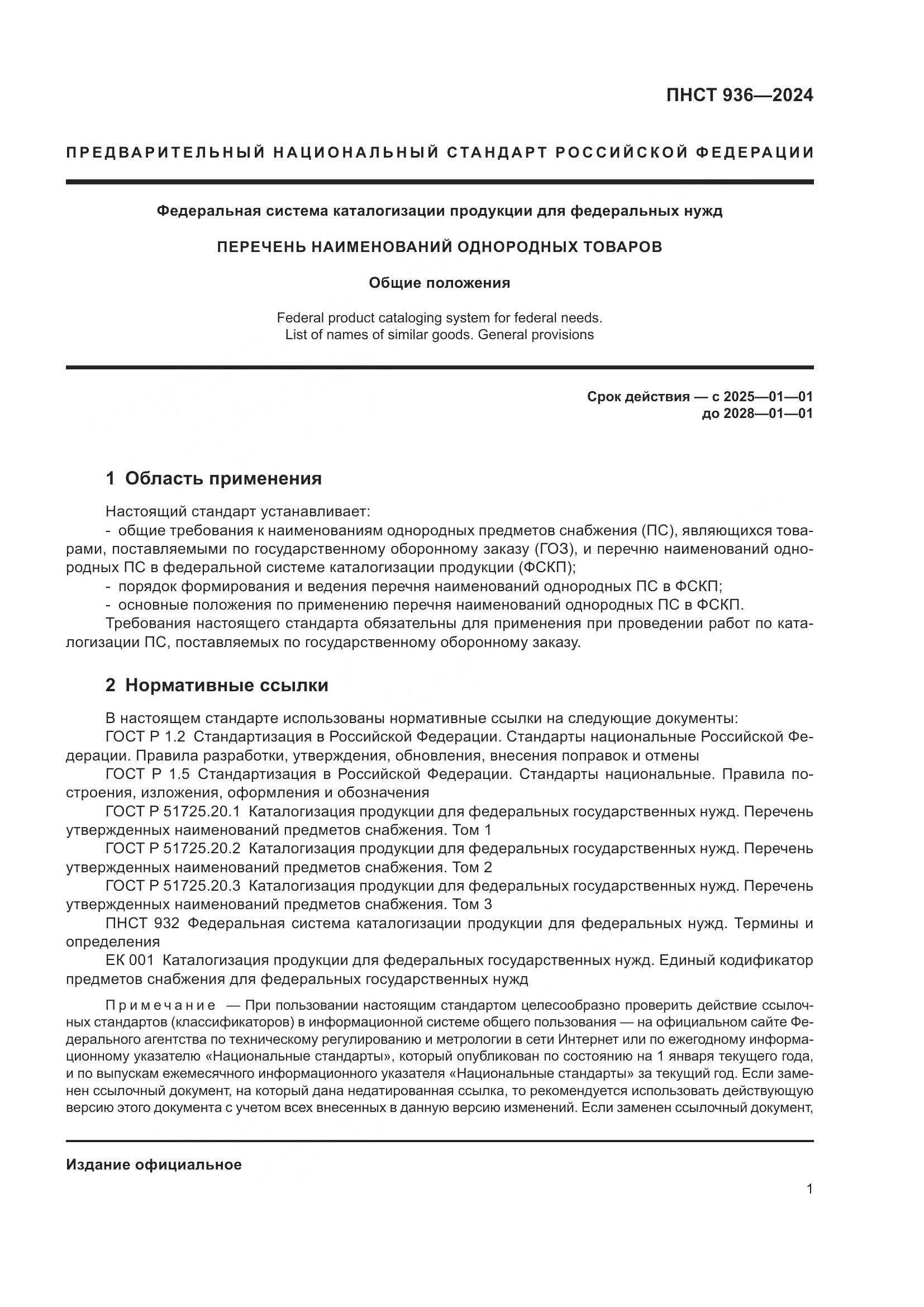 ПНСТ 936—2024

ПРЕДВАРИТЕЛЬНЫЙ НАЦИОНАЛЬНЫЙ СТАНДАРТ РОССИЙСКОЙ ФЕДЕРАЦИИ

Федеральная система каталогизации продукции для федеральных нужд

ПЕРЕЧЕНЬ НАИМЕНОВАНИЙ ОДНОРОДНЫХ ТОВАРОВ

Общие положения

Federal product cataloging system for federal needs.
List of names of similar goods. General provisions

Срок действия — с 2025—01—01
до 2028—01—01

1 Область применения

Настоящий стандарт устанавливает:
- общие требования к наименованиям однородных предметов снабжения (ПС), являющихся товарами, поставляемыми по государственному оборонному заказу (ГОЗ), и перечню наименований однородных ПС в федеральной системе каталогизации продукции (ФСКП);
- порядок формирования и ведения перечня наименований однородных ПС в ФСКП;
- основные положения по применению перечня наименований однородных ПС в ФСКП.
Требования настоящего стандарта обязательны для применения при проведении работ по каталогизации ПС, поставляемых по государственному оборонному заказу.

2 Нормативные ссылки

В настоящем стандарте использованы нормативные ссылки на следующие документы:
ГОСТ Р 1.2 Стандартизация в Российской Федерации. Стандарты национальные Российской Федерации. Правила разработки, утверждения, обновления, внесения поправок и отмены
ГОСТ Р 1.5 Стандартизация в Российской Федерации. Стандарты национальные. Правила построения, изложения, оформления и обозначения
ГОСТ Р 51725.20.1 Каталогизация продукции для федеральных государственных нужд. Перечень утвержденных наименований предметов снабжения. Том 1
ГОСТ Р 51725.20.2 Каталогизация продукции для федеральных государственных нужд. Перечень утвержденных наименований предметов снабжения. Том 2
ГОСТ Р 51725.20.3 Каталогизация продукции для федеральных государственных нужд. Перечень утвержденных наименований предметов снабжения. Том 3
ПНСТ 932 Федеральная система каталогизации продукции для федеральных нужд. Термины и определения
ЕК 001 Каталогизация продукции для федеральных государственных нужд. Единый кодификатор предметов снабжения для федеральных государственных нужд

Примечание — При пользовании настоящим стандартом целесообразно проверить действие ссылочных стандартов (классификаторов) в информационной системе общего пользования — на официальном сайте Федерального агентства по техническому регулированию и метрологии в сети Интернет или по ежегодному информационному указателю «Национальные стандарты», который опубликован по состоянию на 1 января текущего года, и по выпускам ежемесячного информационного указателя «Национальные стандарты» за текущий год. Если заменен ссылочный документ, на который дана недатированная ссылка, то рекомендуется использовать действующую версию этого документа с учетом всех внесенных в данную версию изменений. Если заменен ссылочный документ,

Издание официальное

1